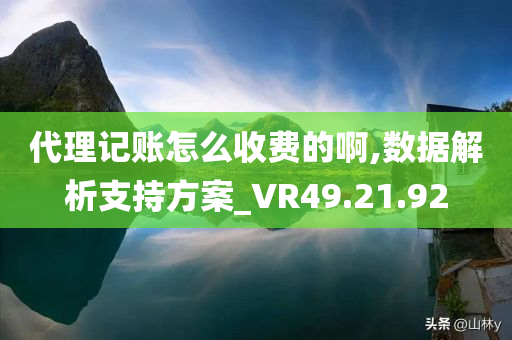 代理记账怎么收费的啊,数据解析支持方案_VR49.21.92

头条 @山林y